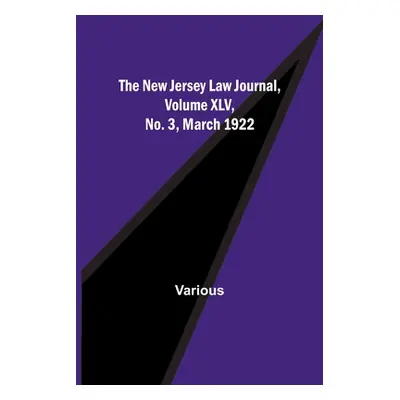 The New Jersey Law Journal, Volume XLV, No. 3, March 1922

Various